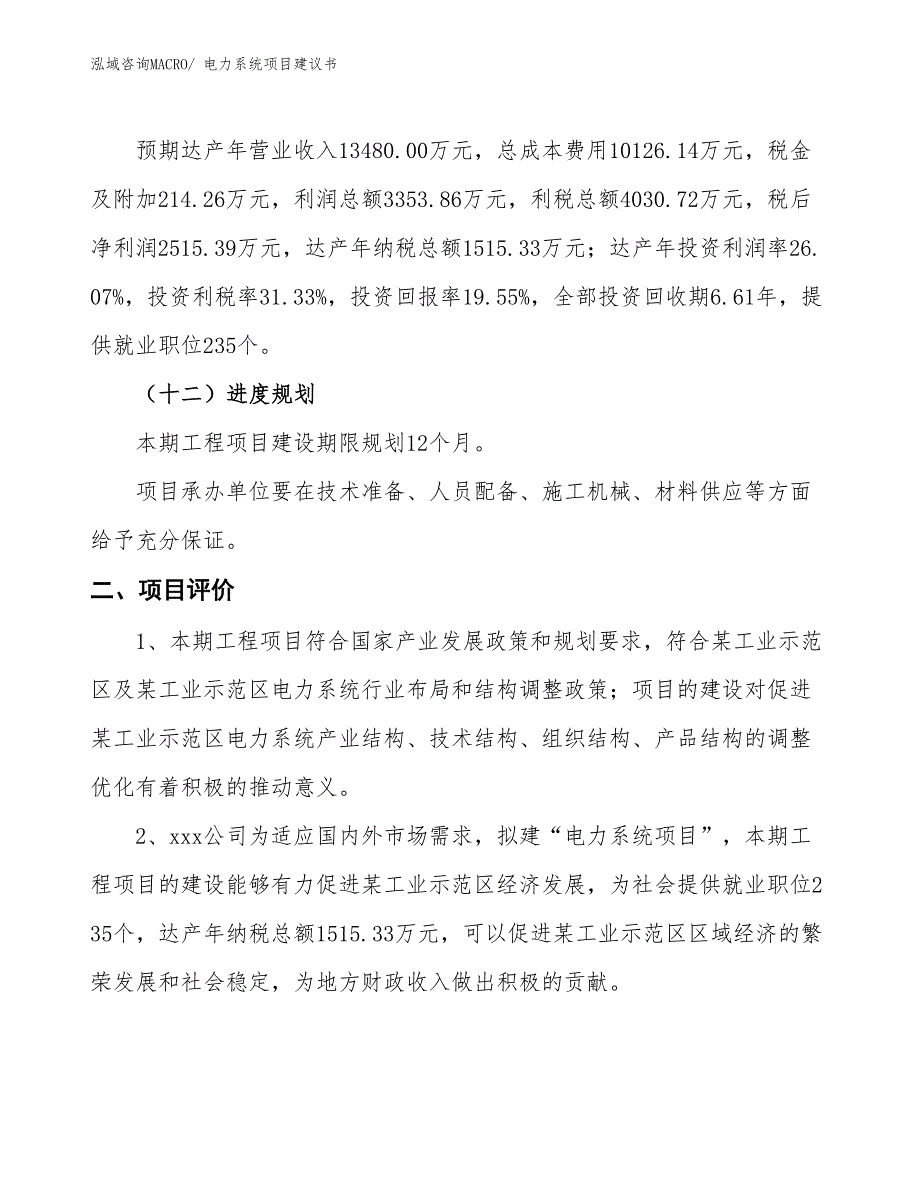 泓域咨询MACRO/ 电力系统项目建议书

预期达产年营业收入13480.00万元，总成本费用10126.14万元，税金及附加214.26万元，利润总额3353.86万元，利税总额4030.72万元，税后净利润2515.39万元，达产年纳税总额1515.33万元；达产年投资利润率26.07%，投资利税率31.33%，投资回报率19.55%，全部投资回收期6.61年，提供就业职位235个。

（十二）进度规划

本期工程项目建设期限规划12个月。

项目承办单位要在技术准备、人员配备、施工机械、材料供应等方面给予充分保证。

二、项目评价

1、本期工程项目符合国家产业发展政策和规划要求，符合某工业示范区及某工业示范区电力系统行业布局和结构调整政策；项目的建设对促进某工业示范区电力系统产业结构、技术结构、组织结构、产品结构的调整优化有着积极的推动意义。

2、xxx公司为适应国内外市场需求，拟建“电力系统项目”，本期工程项目的建设能够有力促进某工业示范区经济发展，为社会提供就业职位235个，达产年纳税总额1515.33万元，可以促进某工业示范区区域经济的繁荣发展和社会稳定，为地方财政收入做出积极的贡献。